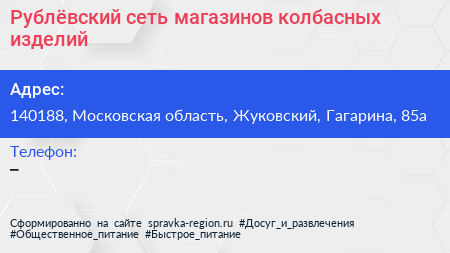 Рублёвский сеть магазинов колбасных изделий

Адрес:

140188, Московская область, Жуковский, Гагарина, 85а

Телефон:

–

Сформированно на сайте spravka-region.ru #Досуг_и_развлечения #Общественное_питание #Быстрое_питание